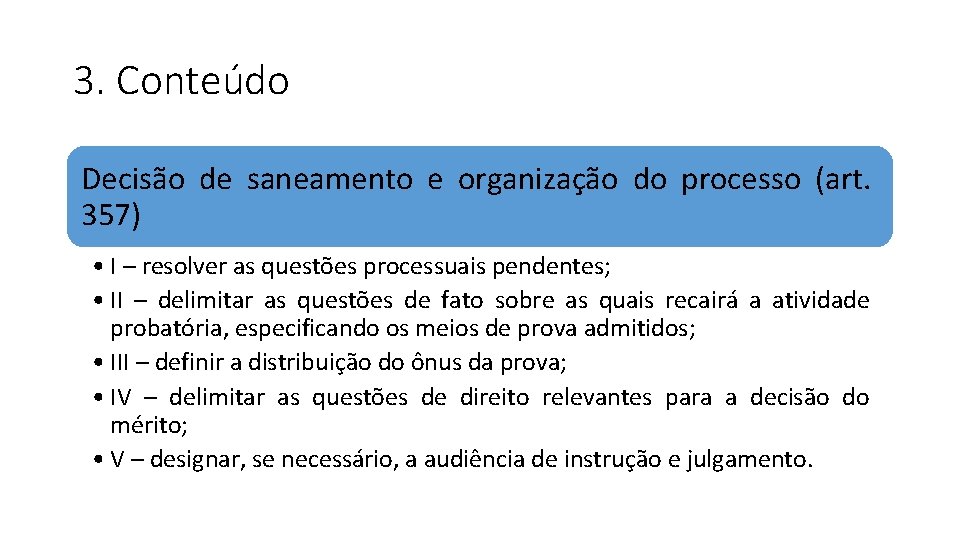 3. Conteúdo

Decisão de saneamento e organização do processo (art. 357)

• I – resolver as questões processuais pendentes;
• II – delimitar as questões de fato sobre as quais recairá a atividade probatória, especificando os meios de prova admitidos;
• III – definir a distribuição do ônus da prova;
• IV – delimitar as questões de direito relevantes para a decisão do mérito;
• V – designar, se necessário, a audiência de instrução e julgamento.